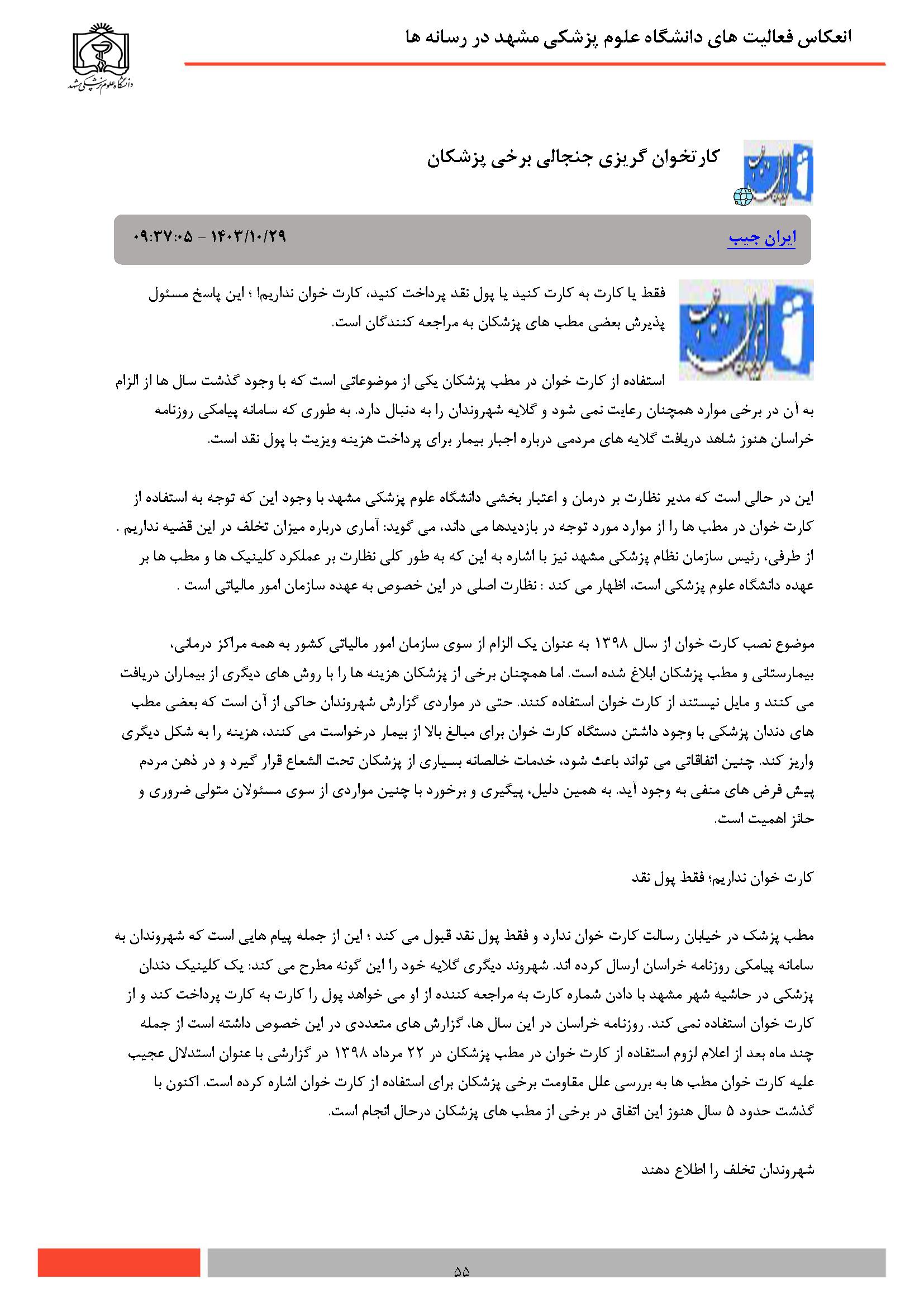 انعکاس فعالیت های دانشگاه علوم پزشکی مشهد در رسانه ها

دانشگاه علوم پزشکی مشهد

کارتخوان گریزی جنجالی برخی پزشکان

ایران جیب

۱۴۰۳/۱۰/۲۹ - ۰۹:۳۷:۰۵

فقط یا کارت به کارت کنید یا پول نقد پرداخت کنید، کارت خوان نداریم! ؛ این پاسخ مسئول پذیرش بعضی مطب های پزشکان به مراجعه کنندگان است.

استفاده از کارت خوان در مطب پزشکان یکی از موضوعاتی است که با وجود گذشت سال ها از الزام به آن در برخی موارد همچنان رعایت نمی شود و گلایه شهروندان را به دنبال دارد. به طوری که سامانه پیامکی روزنامه خراسان هنوز شاهد دریافت گلایه های مردمی درباره اجبار بیمار برای پرداخت هزینه ویزیت با پول نقد است.

این در حالی است که مدیر نظارت بر درمان و اعتبار بخشی دانشگاه علوم پزشکی مشهد با وجود این که توجه به استفاده از کارت خوان در مطب ها را از موارد مورد توجه در بازدیدها می داند، می گوید: آماری درباره میزان تخلف در این قضیه نداریم . از طرفی، رئیس سازمان نظام پزشکی مشهد نیز با اشاره به این که به طور کلی نظارت بر عملکرد کلینیک ها و مطب ها بر عهده دانشگاه علوم پزشکی است، اظهار می کند : نظارت اصلی در این خصوص به عهده سازمان امور مالیاتی است .

موضوع نصب کارت خوان از سال ۱۳۹۸ به عنوان یک الزام از سوی سازمان امور مالیاتی کشور به همه مراکز درمانی، بیمارستانی و مطب پزشکان ابلاغ شده است. اما همچنان برخی از پزشکان هزینه ها را با روش های دیگری از بیماران دریافت می کنند و مایل نیستند از کارت خوان استفاده کنند. حتی در مواردی گزارش شهروندان حاکی از آن است که بعضی مطب های دندان پزشکی با وجود داشتن دستگاه کارت خوان برای مبالغ بالا از بیمار درخواست می کنند، هزینه را به شکل دیگری واریز کند. چنین اتفاقاتی می تواند باعث شود، خدمات خالصانه بسیاری از پزشکان تحت الشعاع قرار گیرد و در ذهن مردم پیش فرض های منفی به وجود آید. به همین دلیل، پیگیری و برخورد با چنین مواردی از سوی مسئولان متولی ضروری و حائز اهمیت است.

کارت خوان نداریم؛ فقط پول نقد

مطب پزشک در خیابان رسالت کارت خوان ندارد و فقط پول نقد قبول می کند ؛ این از جمله پیام هایی است که شهروندان به سامانه پیامکی روزنامه خراسان ارسال کرده اند. شهروند دیگری گلایه خود را این گونه مطرح می کند: یک کلینیک دندان پزشکی در حاشیه شهر مشهد با دادن شماره کارت به مراجعه کننده از او می خواهد پول را کارت به کارت پرداخت کند و از کارت خوان استفاده نمی کند. روزنامه خراسان در این سال ها، گزارش های متعددی در این خصوص داشته است از جمله چند ماه بعد از اعلام لزوم استفاده از کارت خوان در مطب پزشکان در ۲۲ مرداد ۱۳۹۸ در گزارشی با عنوان استدلال عجیب علیه کارت خوان مطب ها به بررسی علل مقاومت برخی پزشکان برای استفاده از کارت خوان اشاره کرده است. اکنون با گذشت حدود ۵ سال هنوز این اتفاق در برخی از مطب های پزشکان درحال انجام است.

شهروندان تخلف را اطلاع دهند

۵۵